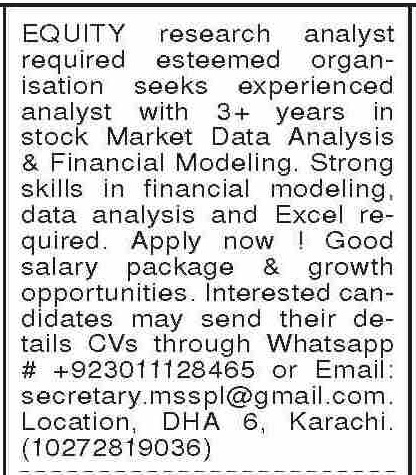 EQUITY research analyst required esteemed organisation seeks experienced analyst with 3+ years in stock Market Data Analysis & Financial Modeling. Strong skills in financial modeling, data analysis and Excel required. Apply now ! Good salary package & growth opportunities. Interested candidates may send their details CVs through Whatsapp # +923011128465 or Email: secretary.msspl@gmail.com. Location, DHA 6, Karachi. (10272819036)